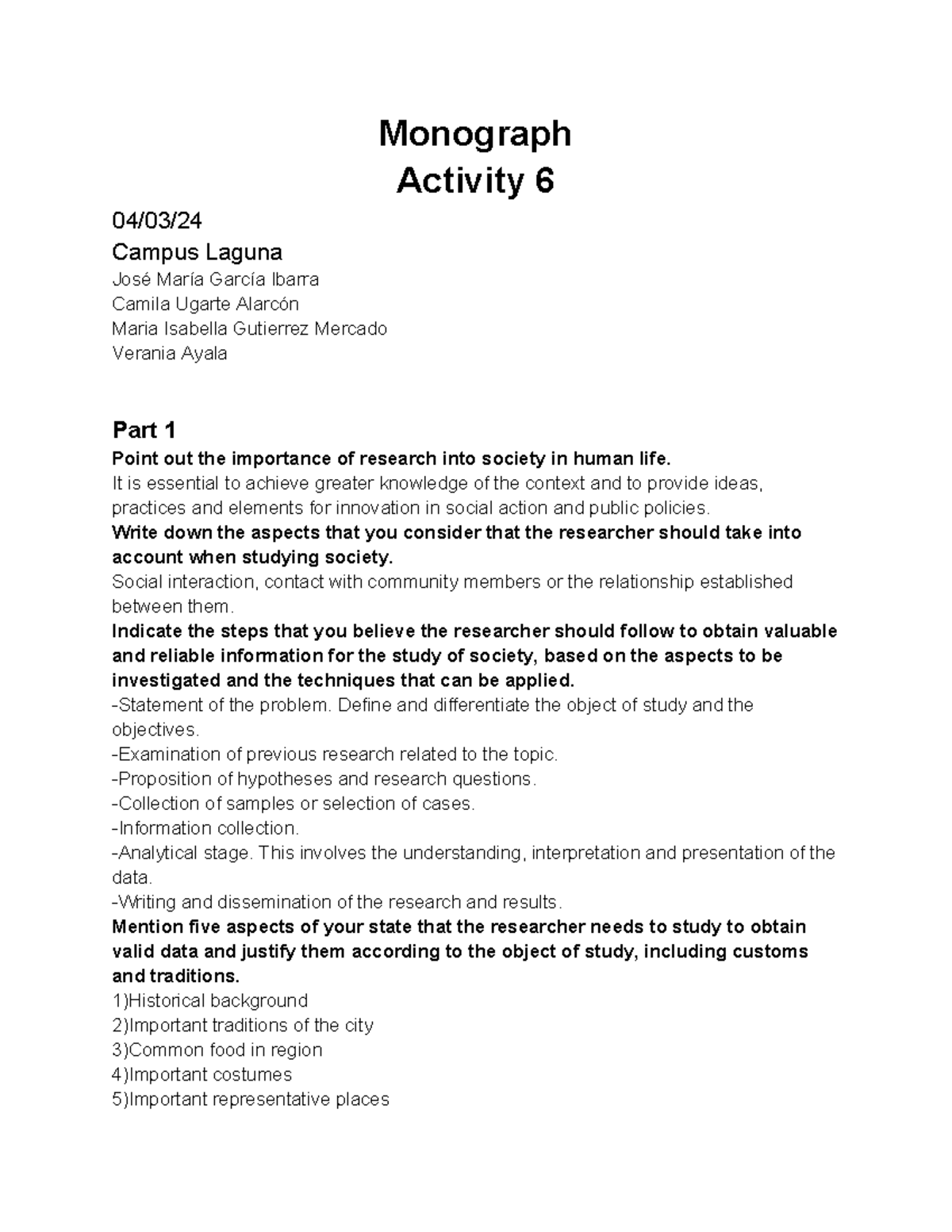 Monograph
Activity 6

04/03/24
Campus Laguna
José María García Ibarra
Camila Ugarte Alarcón
Maria Isabella Gutierrez Mercado
Verania Ayala

Part 1
Point out the importance of research into society in human life.
It is essential to achieve greater knowledge of the context and to provide ideas, practices and elements for innovation in social action and public policies.
Write down the aspects that you consider that the researcher should take into account when studying society.
Social interaction, contact with community members or the relationship established between them.
Indicate the steps that you believe the researcher should follow to obtain valuable and reliable information for the study of society, based on the aspects to be investigated and the techniques that can be applied.
-Statement of the problem. Define and differentiate the object of study and the objectives.
-Examination of previous research related to the topic.
-Proposition of hypotheses and research questions.
-Collection of samples or selection of cases.
-Information collection.
-Analytical stage. This involves the understanding, interpretation and presentation of the data.
-Writing and dissemination of the research and results.
Mention five aspects of your state that the researcher needs to study to obtain valid data and justify them according to the object of study, including customs and traditions.
1)Historical background
2)Important traditions of the city
3)Common food in region
4)Important costumes
5)Important representative places